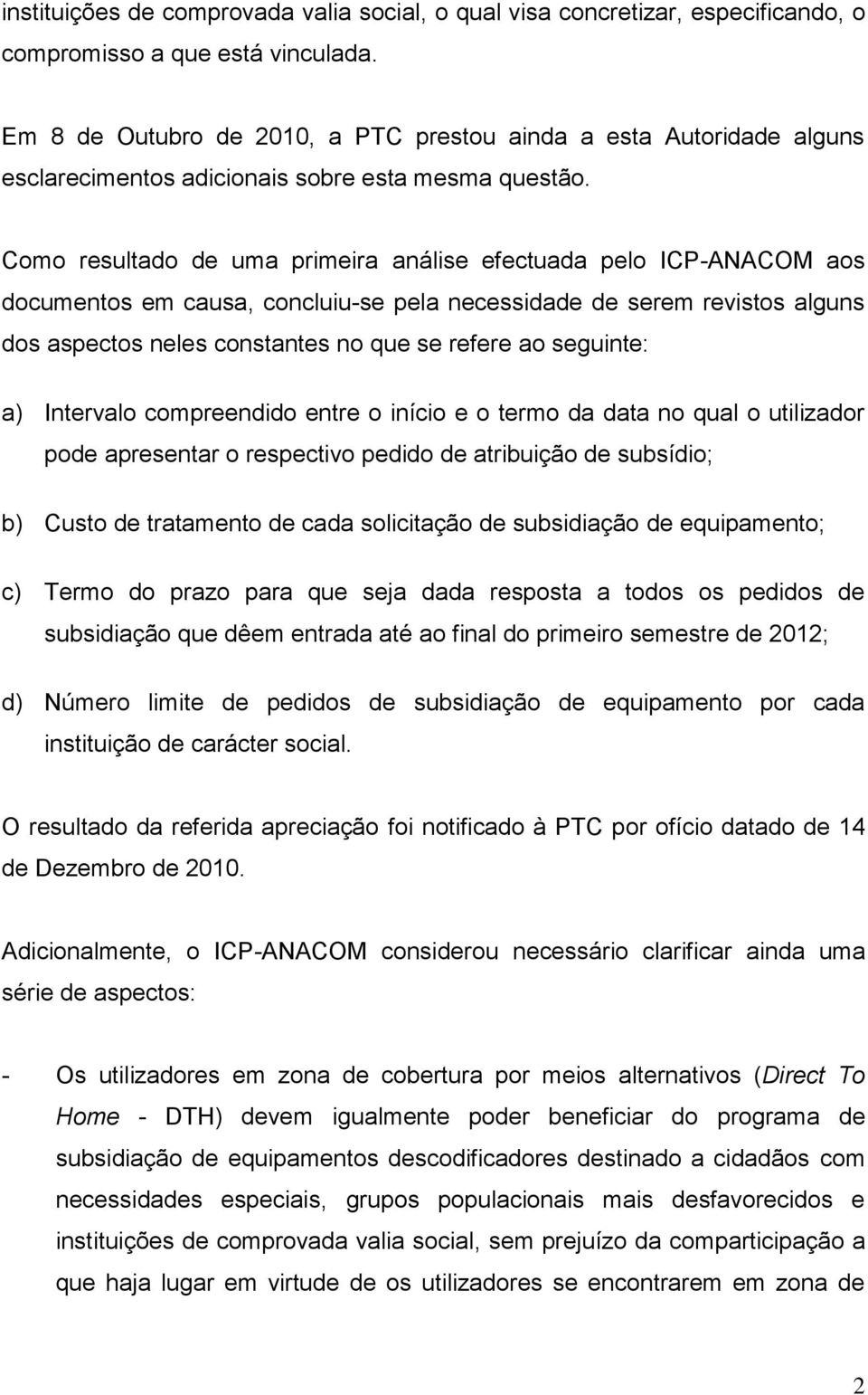 instituições de comprovada valia social, o qual visa concretizar, especificando, o compromisso a que está vinculada.

Em 8 de Outubro de 2010, a PTC prestou ainda a esta Autoridade alguns esclarecimentos adicionais sobre esta mesma questão.

Como resultado de uma primeira análise efectuada pelo ICP-ANACOM aos documentos em causa, concluiu-se pela necessidade de serem revistos alguns dos aspectos neles constantes no que se refere ao seguinte:

a) Intervalo compreendido entre o início e o termo da data no qual o utilizador pode apresentar o respectivo pedido de atribuição de subsídio;

b) Custo de tratamento de cada solicitação de subsidiação de equipamento;

c) Termo do prazo para que seja dada resposta a todos os pedidos de subsidiação que dêem entrada até ao final do primeiro semestre de 2012;

d) Número limite de pedidos de subsidiação de equipamento por cada instituição de carácter social.

O resultado da referida apreciação foi notificado à PTC por ofício datado de 14 de Dezembro de 2010.

Adicionalmente, o ICP-ANACOM considerou necessário clarificar ainda uma série de aspectos:

- Os utilizadores em zona de cobertura por meios alternativos (Direct To Home - DTH) devem igualmente poder beneficiar do programa de subsidiação de equipamentos descodificadores destinado a cidadãos com necessidades especiais, grupos populacionais mais desfavorecidos e instituições de comprovada valia social, sem prejuízo da comparticipação a que haja lugar em virtude de os utilizadores se encontrarem em zona de

2